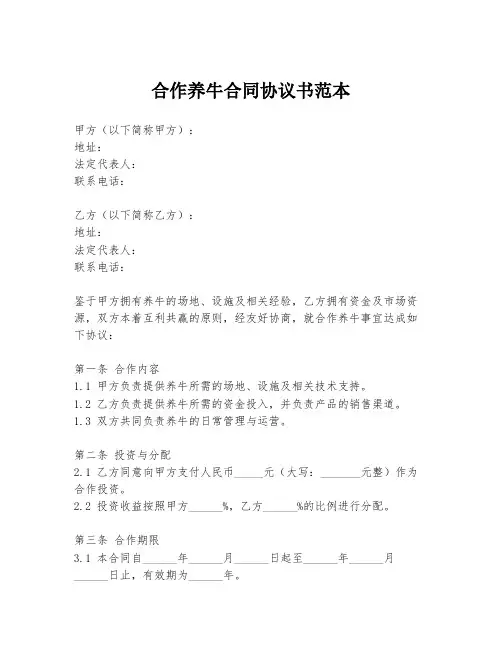 合作养牛合同协议书范本

甲方（以下简称甲方）：
地址：
法定代表人：
联系电话：

乙方（以下简称乙方）：
地址：
法定代表人：
联系电话：

鉴于甲方拥有养牛的场地、设施及相关经验，乙方拥有资金及市场资源，双方本着互利共赢的原则，经友好协商，就合作养牛事宜达成如下协议：

第一条 合作内容
1.1 甲方负责提供养牛所需的场地、设施及相关技术支持。
1.2 乙方负责提供养牛所需的资金投入，并负责产品的销售渠道。
1.3 双方共同负责养牛的日常管理与运营。

第二条 投资与分配
2.1 乙方同意向甲方支付人民币_____元（大写：_______元整）作为合作投资。
2.2 投资收益按照甲方______%，乙方______%的比例进行分配。

第三条 合作期限
3.1 本合同自______年______月______日起至______年______月______日止，有效期为______年。